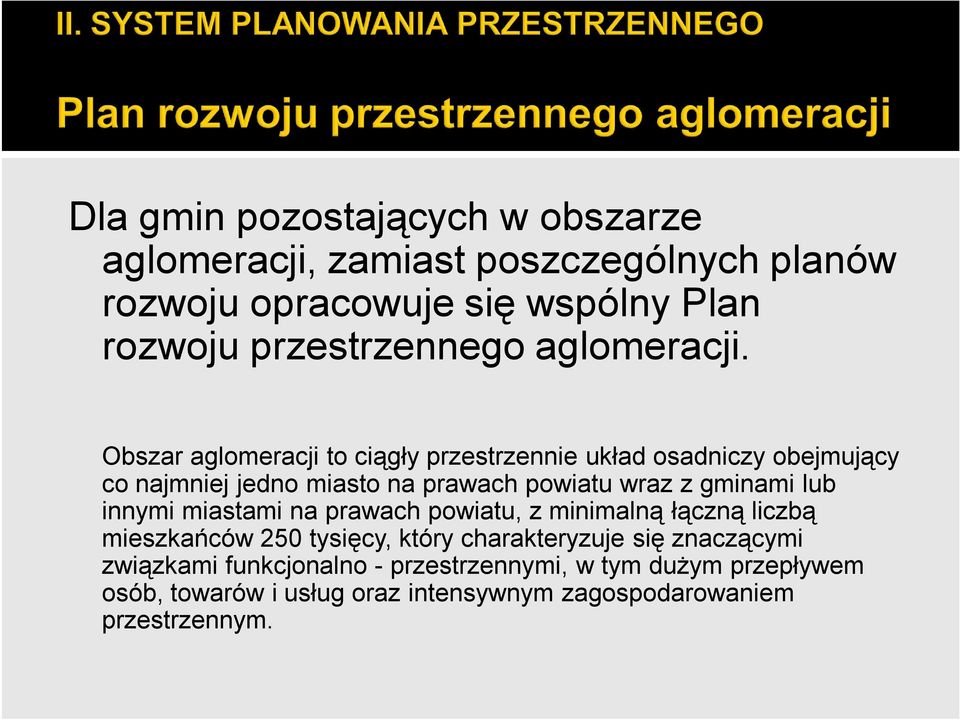 II. SYSTEM PLANOWANIA PRZESTRZENNEGO

Plan rozwoju przestrzennego aglomeracji

Dla gmin pozostających w obszarze aglomeracji, zamiast poszczególnych planów rozwoju opracowuje się wspólny Plan rozwoju przestrzennego aglomeracji.

Obszar aglomeracji to ciągły przestrzennie układ osadniczy obejmujący co najmniej jedno miasto na prawach powiatu wraz z gminami lub innymi miastami na prawach powiatu, z minimalną łączną liczbą mieszkańców 250 tysięcy, który charakteryzuje się znaczącymi związkami funkcjonalno - przestrzennymi, w tym dużym przepływem osób, towarów i usług oraz intensywnym zagospodarowaniem przestrzennym.